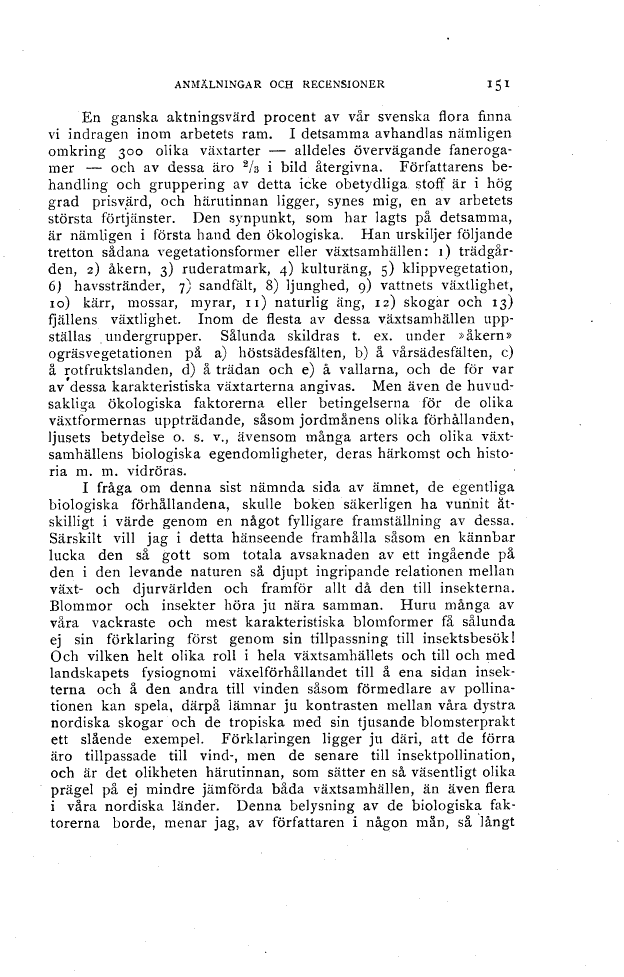 ANMÄLNINGAR OCH RECENSIONER 151

En ganska aktningsvärd procent av vår svenska flora finna vi indragen inom arbetets ram. I detsamma avhandlas nämligen omkring 300 olika växtarter — alldeles övervägande fanerogamer — och av dessa äro $^2/_3$ i bild återgivna. Författarens behandling och gruppering av detta icke obetydliga stoff är i hög grad prisvärd, och härutinnan ligger, synes mig, en av arbetets största förtjänster. Den synpunkt, som har lagts på detsamma, är nämligen i första hand den ökologiska. Han urskiljer följande tretton sådana vegetationsformer eller växtsamhällen: 1) trädgården, 2) åkern, 3) ruderatmark, 4) kulturäng, 5) klippvegetation, 6) havsstränder, 7) sandfält, 8) ljunghed, 9) vattnets växtlighet, 10) kärr, mossar, myrar, 11) naturlig äng, 12) skogar och 13) fjällens växtlighet. Inom de flesta av dessa växtsamhällen uppställas undergrupper. Sålunda skildras t. ex. under »åkern» ogräsvegetationen på a) höstsädesfälten, b) å vårsädesfälten, c) å rotfruktslanden, d) å trädan och e) å vallarna, och de för var av dessa karakteristiska växtarterna angivas. Men även de huvudsakliga ökologiska faktorerna eller betingelserna för de olika växtformernas uppträdande, såsom jordmånens olika förhållanden, ljusets betydelse o. s. v., ävensom många arters och olika växtsamhällens biologiska egendomligheter, deras härkomst och historia m. m. vidröras.

I fråga om denna sist nämnda sida av ämnet, de egentliga biologiska förhållandena, skulle boken säkerligen ha vunnit åtskilligt i värde genom en något fylligare framställning av dessa. Särskilt vill jag i detta hänseende framhålla såsom en kännbar lucka den så gott som totala avsaknaden av ett ingående på den i den levande naturen så djupt ingripande relationen mellan växt- och djurvärlden och framför allt då den till insekterna. Blommor och insekter höra ju nära samman. Huru många av våra vackraste och mest karakteristiska blomformer få sålunda ej sin förklaring först genom sin tillpassning till insektsbesök! Och vilken helt olika roll i hela växtsamhällets och till och med landskapets fysiognomi växelförhållandet till å ena sidan insekterna och å den andra till vinden såsom förmedlare av pollinationen kan spela, därpå lämnar ju kontrasten mellan våra dystra nordiska skogar och de tropiska med sin tjusande blomsterprakt ett slående exempel. Förklaringen ligger ju däri, att de förra äro tillpassade till vind-, men de senare till insektpollination, och är det olikheten härutinnan, som sätter en så väsentligt olika prägel på ej mindre jämförda båda växtsamhällen, än även flera i våra nordiska länder. Denna belysning av de biologiska faktorerna borde, menar jag, av författaren i någon mån, så långt